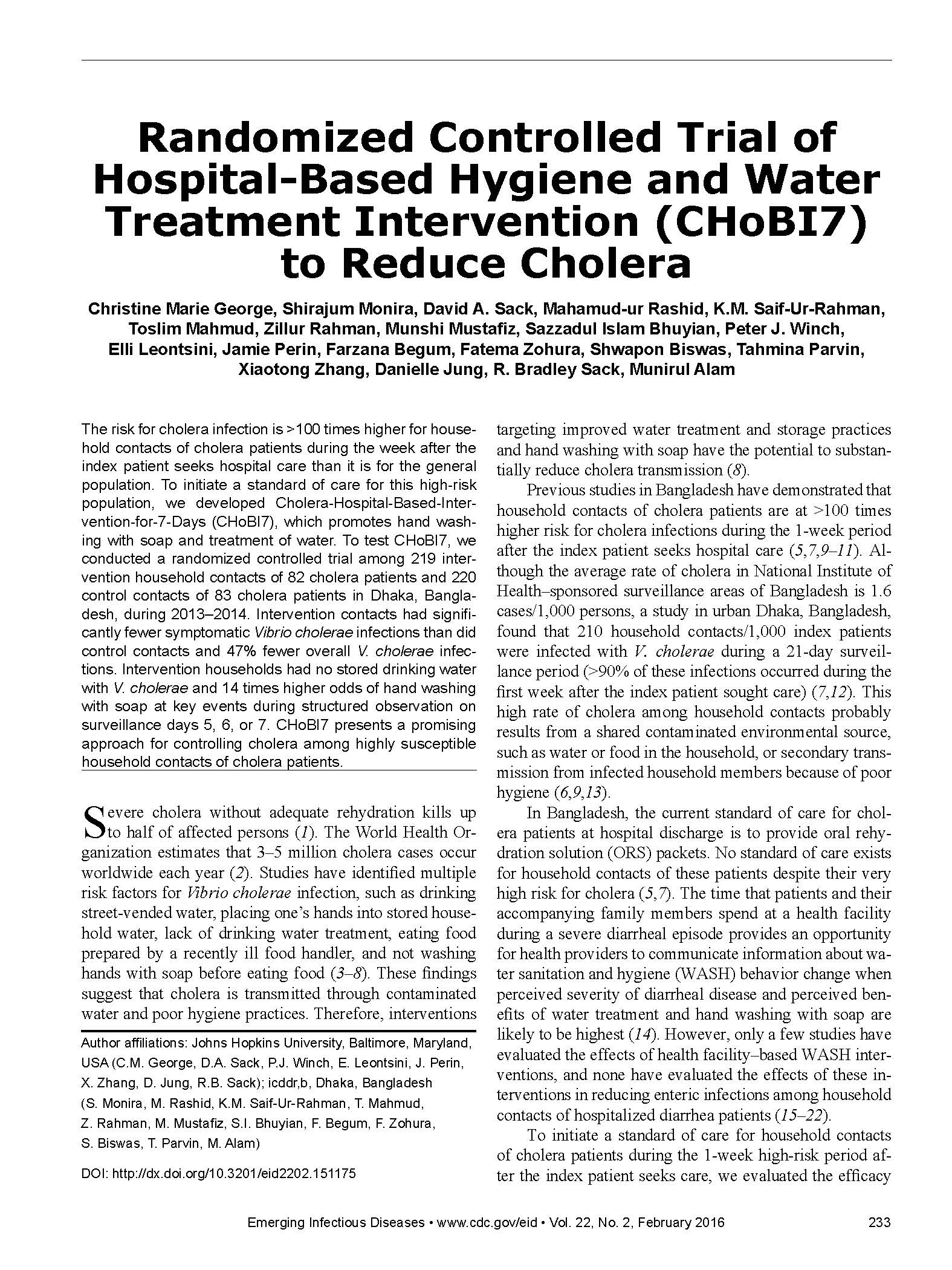 Randomized Controlled Trial of Hospital-Based Hygiene and Water Treatment Intervention (CHoBI7) to Reduce Cholera

Christine Marie George, Shirajum Monira, David A. Sack, Mahamud-ur Rashid, K.M. Saif-Ur-Rahman, Toslim Mahmud, Zillur Rahman, Munshi Mustafiz, Sazzadul Islam Bhuyian, Peter J. Winch, Elli Leontsini, Jamie Perin, Farzana Begum, Fatema Zohura, Shwapon Biswas, Tahmina Parvin, Xiaotong Zhang, Danielle Jung, R. Bradley Sack, Munirul Alam

The risk for cholera infection is >100 times higher for household contacts of cholera patients during the week after the index patient seeks hospital care than it is for the general population. To initiate a standard of care for this high-risk population, we developed Cholera-Hospital-Based-Intervention-for-7-Days (CHoBI7), which promotes hand washing with soap and treatment of water. To test CHoBI7, we conducted a randomized controlled trial among 219 intervention household contacts of 82 cholera patients and 220 control contacts of 83 cholera patients in Dhaka, Bangladesh, during 2013–2014. Intervention contacts had significantly fewer symptomatic Vibrio cholerae infections than did control contacts and 47% fewer overall V. cholerae infections. Intervention households had no stored drinking water with V. cholerae and 14 times higher odds of hand washing with soap at key events during structured observation on surveillance days 5, 6, or 7. CHoBI7 presents a promising approach for controlling cholera among highly susceptible household contacts of cholera patients.

Severe cholera without adequate rehydration kills up to half of affected persons (1). The World Health Organization estimates that 3–5 million cholera cases occur worldwide each year (2). Studies have identified multiple risk factors for Vibrio cholerae infection, such as drinking street-vended water, placing one's hands into stored household water, lack of drinking water treatment, eating food prepared by a recently ill food handler, and not washing hands with soap before eating food (3–8). These findings suggest that cholera is transmitted through contaminated water and poor hygiene practices. Therefore, interventions

Author affiliations: Johns Hopkins University, Baltimore, Maryland, USA (C.M. George, D.A. Sack, P.J. Winch, E. Leontsini, J. Perin, X. Zhang, D. Jung, R.B. Sack); icddr,b, Dhaka, Bangladesh (S. Monira, M. Rashid, K.M. Saif-Ur-Rahman, T. Mahmud, Z. Rahman, M. Mustafiz, S.I. Bhuyian, F. Begum, F. Zohura, S. Biswas, T. Parvin, M. Alam)

DOI: http://dx.doi.org/10.3201/eid2202.151175

targeting improved water treatment and storage practices and hand washing with soap have the potential to substantially reduce cholera transmission (8).

Previous studies in Bangladesh have demonstrated that household contacts of cholera patients are at >100 times higher risk for cholera infections during the 1-week period after the index patient seeks hospital care (5,7,9–11). Although the average rate of cholera in National Institute of Health–sponsored surveillance areas of Bangladesh is 1.6 cases/1,000 persons, a study in urban Dhaka, Bangladesh, found that 210 household contacts/1,000 index patients were infected with V. cholerae during a 21-day surveillance period (>90% of these infections occurred during the first week after the index patient sought care) (7,12). This high rate of cholera among household contacts probably results from a shared contaminated environmental source, such as water or food in the household, or secondary transmission from infected household members because of poor hygiene (6,9,13).

In Bangladesh, the current standard of care for cholera patients at hospital discharge is to provide oral rehydration solution (ORS) packets. No standard of care exists for household contacts of these patients despite their very high risk for cholera (5,7). The time that patients and their accompanying family members spend at a health facility during a severe diarrheal episode provides an opportunity for health providers to communicate information about water sanitation and hygiene (WASH) behavior change when perceived severity of diarrheal disease and perceived benefits of water treatment and hand washing with soap are likely to be highest (14). However, only a few studies have evaluated the effects of health facility–based WASH interventions, and none have evaluated the effects of these interventions in reducing enteric infections among household contacts of hospitalized diarrhea patients (15–22).

To initiate a standard of care for household contacts of cholera patients during the 1-week high-risk period after the index patient seeks care, we evaluated the efficacy

Emerging Infectious Diseases • www.cdc.gov/eid • Vol. 22, No. 2, February 2016 233